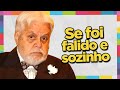 Se foi falido e sozinho